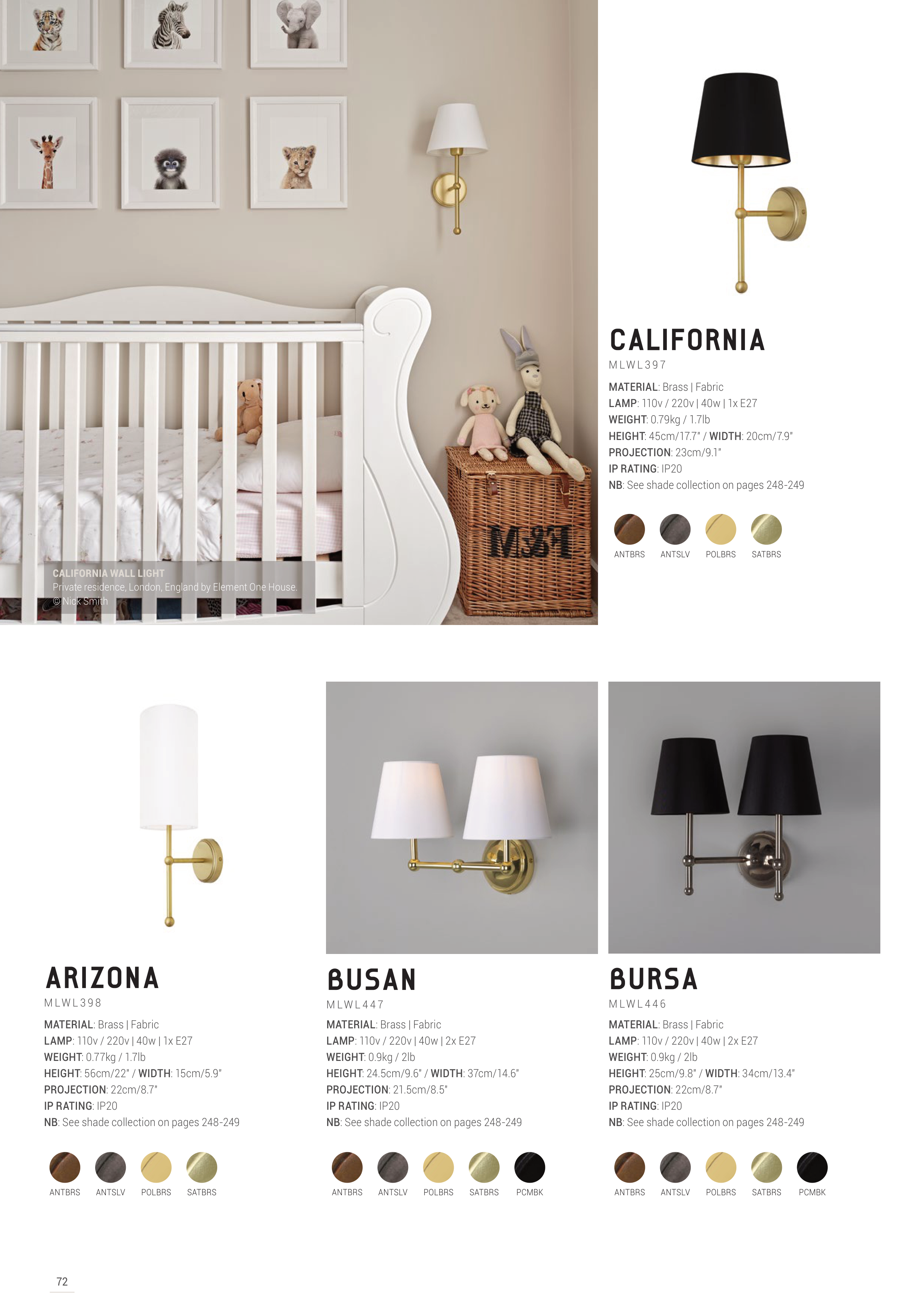 CALIFORNIA WALL LIGHT
Private residence, London, England by Element One House.
© Nick Smith

CALIFORNIA
MLWL397

MATERIAL: Brass | Fabric
LAMP: 110v / 220v | 40w | 1x E27
WEIGHT: 0.79kg / 1.7lb
HEIGHT: 45cm/17.7" / WIDTH: 20cm/7.9"
PROJECTION: 23cm/9.1"
IP RATING: IP20
NB: See shade collection on pages 248-249

ANTBRS ANTSLV POLBRS SATBRS

ARIZONA
MLWL398

MATERIAL: Brass | Fabric
LAMP: 110v / 220v | 40w | 1x E27
WEIGHT: 0.77kg / 1.7lb
HEIGHT: 56cm/22" / WIDTH: 15cm/5.9"
PROJECTION: 22cm/8.7"
IP RATING: IP20
NB: See shade collection on pages 248-249

ANTBRS ANTSLV POLBRS SATBRS

BUSAN
MLWL447

MATERIAL: Brass | Fabric
LAMP: 110v / 220v | 40w | 2x E27
WEIGHT: 0.9kg / 2lb
HEIGHT: 24.5cm/9.6" / WIDTH: 37cm/14.6"
PROJECTION: 21.5cm/8.5"
IP RATING: IP20
NB: See shade collection on pages 248-249

ANTBRS ANTSLV POLBRS SATBRS PCMBK

BURSA
MLWL446

MATERIAL: Brass | Fabric
LAMP: 110v / 220v | 40w | 2x E27
WEIGHT: 0.9kg / 2lb
HEIGHT: 25cm/9.8" / WIDTH: 34cm/13.4"
PROJECTION: 22cm/8.7"
IP RATING: IP20
NB: See shade collection on pages 248-249

ANTBRS ANTSLV POLBRS SATBRS PCMBK

72